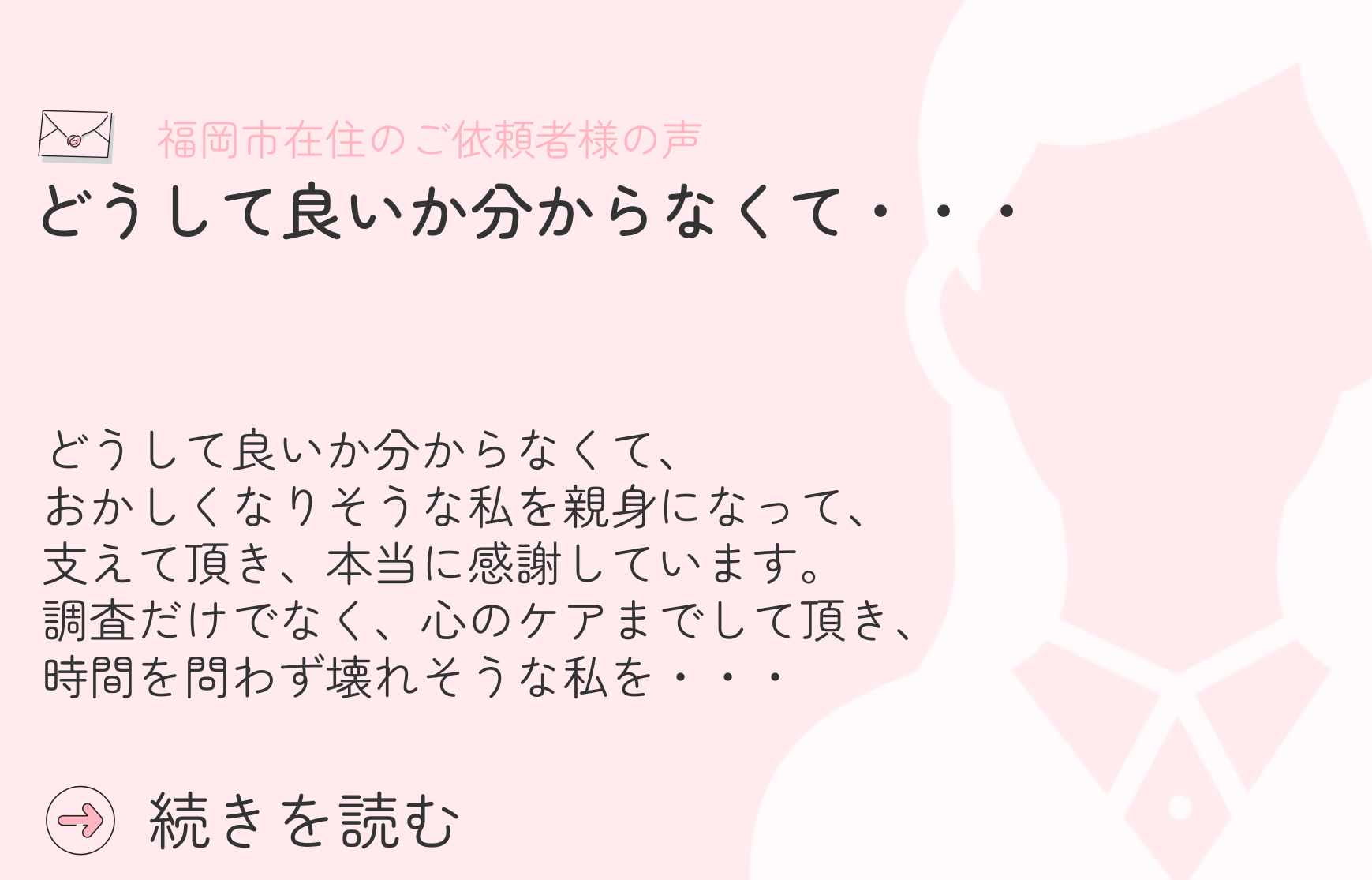 福岡市在住のご依頼者様の声
どうして良いか分からなくて・・・

どうして良いか分からなくて、
おかしくなりそうな私を親身になって、
支えて頂き、本当に感謝しています。
調査だけでなく、心のケアまでして頂き、
時間を問わず壊れそうな私を・・・

続きを読む